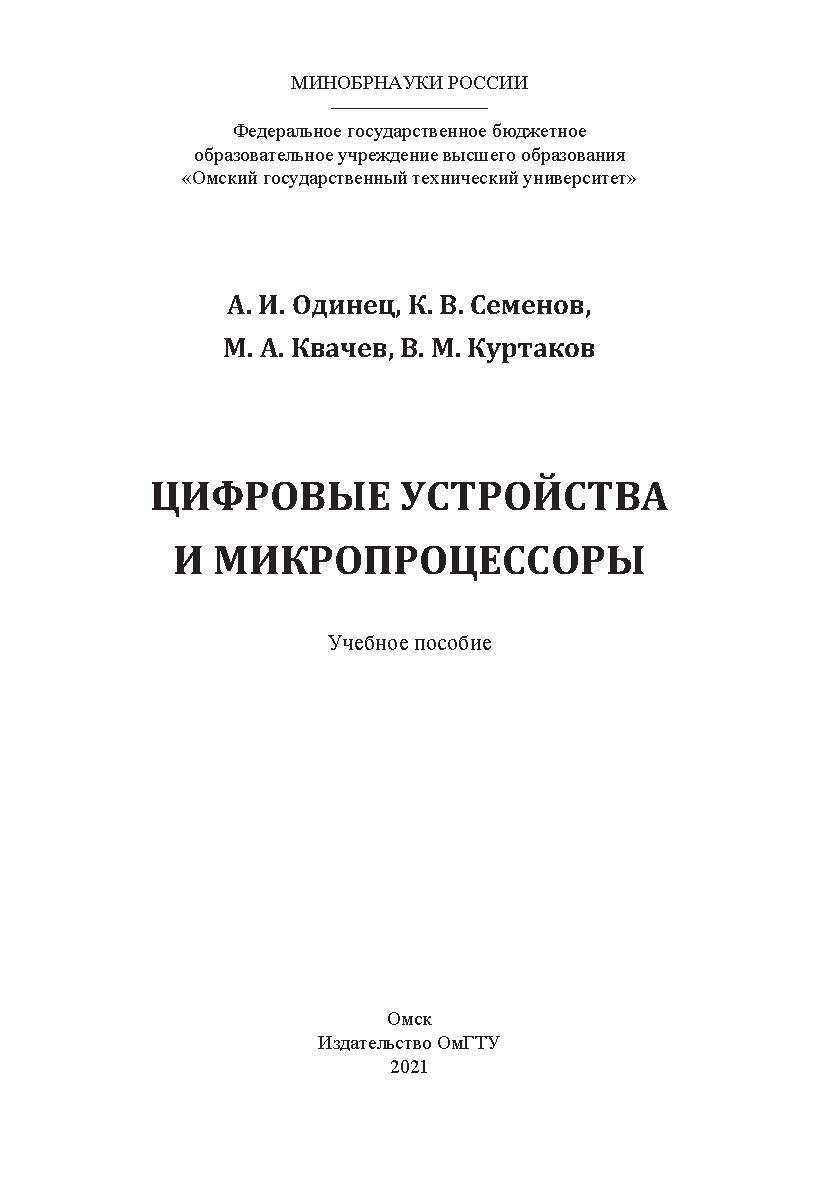 МИНОБРНАУКИ РОССИИ

Федеральное государственное бюджетное образовательное учреждение высшего образования «Омский государственный технический университет»

А. И. Одинец, К. В. Семенов,
М. А. Квачев, В. М. Куртаков

ЦИФРОВЫЕ УСТРОЙСТВА
И МИКРОПРОЦЕССОРЫ

Учебное пособие

Омск
Издательство ОмГТУ
2021